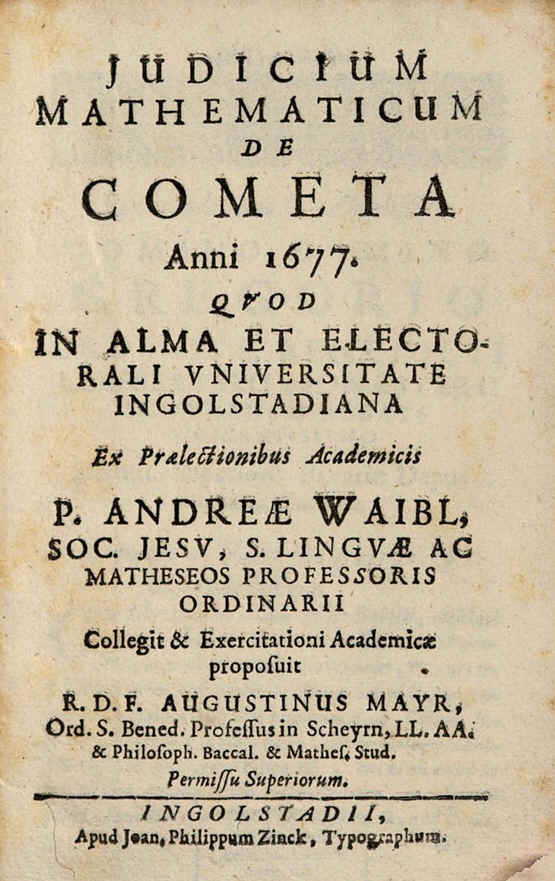 JUDICIUM MATHEMATICUM DE COMETA

Anni 1677.

QVOD IN ALMA ET ELECTORALI VNIVERSITATE INGOLSTADIANA

Ex Prælectionibus Academicis

P. ANDREÆ WAIBL, SOC. JESV, S. LINGVÆ AC MATHESEOS PROFESSORIS ORDINARII

Collegit & Exercitationi Academicæ proposuit

R. D. F. AUGUSTINUS MAYR, Ord. S. Bened. Professus in Scheyrn, LL. AA. & Philosoph. Baccal. & Mathes. Stud.

Permissu Superiorum.

INGOLSTADII, Apud Joan. Philippum Zinck, Typographum.